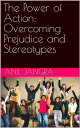 The Power of Action: Overcoming Prejudice and Stereotypes

ANIL JANGRA